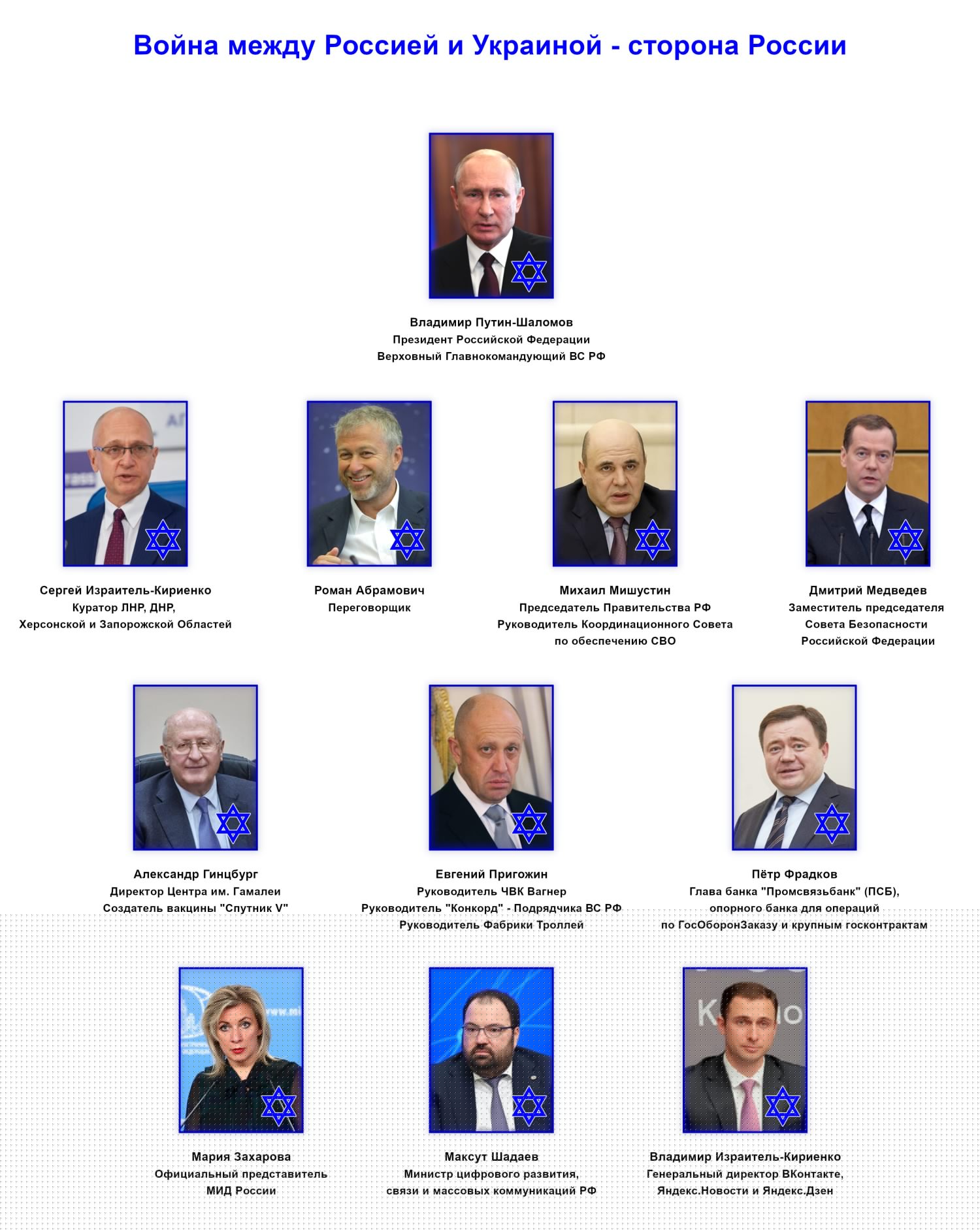 Война между Россией и Украиной - сторона России

Владимир Путин-Шаломов
Президент Российской Федерации
Верховный Главнокомандующий ВС РФ

Сергей Израитель-Кириенко
Куратор ЛНР, ДНР,
Херсонской и Запорожской Областей

Роман Абрамович
Переговорщик

Михаил Мишустин
Председатель Правительства РФ
Руководитель Координационного Совета
по обеспечению СВО

Дмитрий Медведев
Заместитель председателя
Совета Безопасности
Российской Федерации

Александр Гинцбург
Директор Центра им. Гамалеи
Создатель вакцины "Спутник V"

Евгений Пригожин
Руководитель ЧВК Вагнер
Руководитель "Конкорд" - Подрядчика ВС РФ
Руководитель Фабрики Троллей

Пётр Фрадков
Глава банка "Промсвязьбанк" (ПСБ),
опорного банка для операций
по ГосОборонЗаказу и крупным госконтрактам

Мария Захарова
Официальный представитель
МИД России

Максут Шадаев
Министр цифрового развития,
связи и массовых коммуникаций РФ

Владимир Израитель-Кириенко
Генеральный директор ВКонтакте,
Яндекс.Новости и Яндекс.Дзен